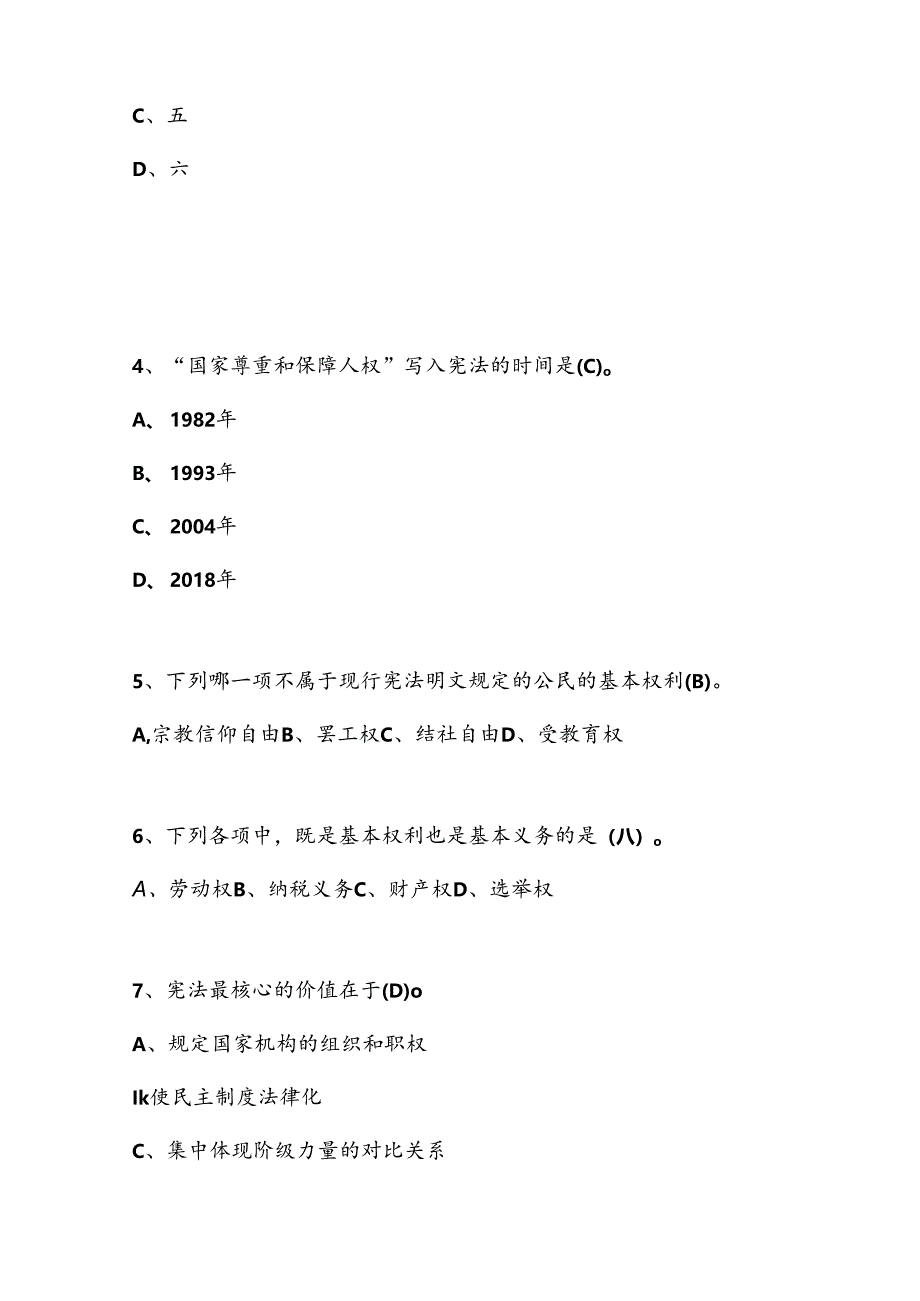 C、五

D、六

4、“国家尊重和保障人权”写入宪法的时间是(C)。

A、1982年

B、1993年

C、2004年

D、2018年

5、下列哪一项不属于现行宪法明文规定的公民的基本权利(B)。

A,宗教信仰自由B、罢工权C、结社自由D、受教育权

6、下列各项中，既是基本权利也是基本义务的是（八）。

A、劳动权B、纳税义务C、财产权D、选举权

7、宪法最核心的价值在于(D)o

A、规定国家机构的组织和职权

Ik使民主制度法律化

C、集中体现阶级力量的对比关系